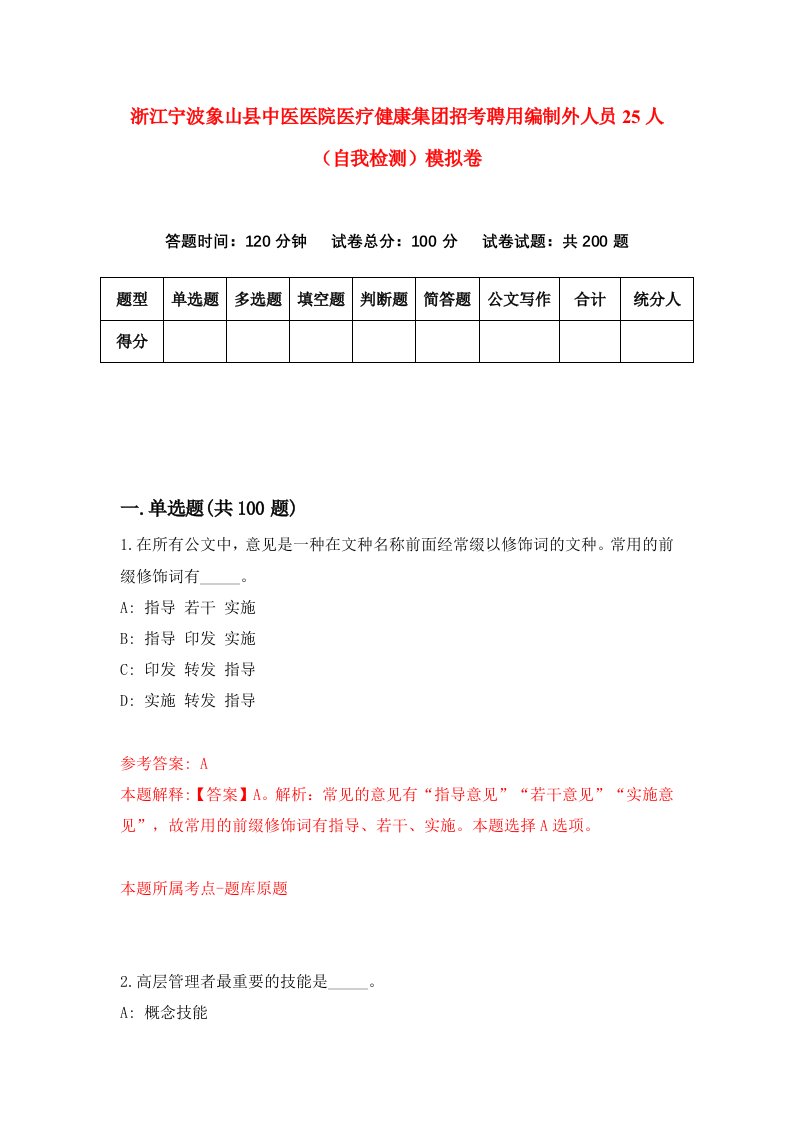 浙江宁波象山县中医医院医疗健康集团招考聘用编制外人员 25 人（自我检测）模拟卷

答题时间：120 分钟　试卷总分：100 分　试卷试题：共 200 题

| 题型 | 单选题 | 多选题 | 填空题 | 判断题 | 简答题 | 公文写作 | 合计 | 统分人 |
|---|---|---|---|---|---|---|---|---|
| 得分 | | | | | | | | |

一.单选题(共 100 题)

1.在所有公文中，意见是一种在文种名称前面经常缀以修饰词的文种。常用的前缀修饰词有_____。

A: 指导 若干 实施

B: 指导 印发 实施

C: 印发 转发 指导

D: 实施 转发 指导

参考答案: A

本题解释:【答案】A。解析：常见的意见有“指导意见”“若干意见”“实施意见”，故常用的前缀修饰词有指导、若干、实施。本题选择 A 选项。

本题所属考点-题库原题

2.高层管理者最重要的技能是_____。

A: 概念技能